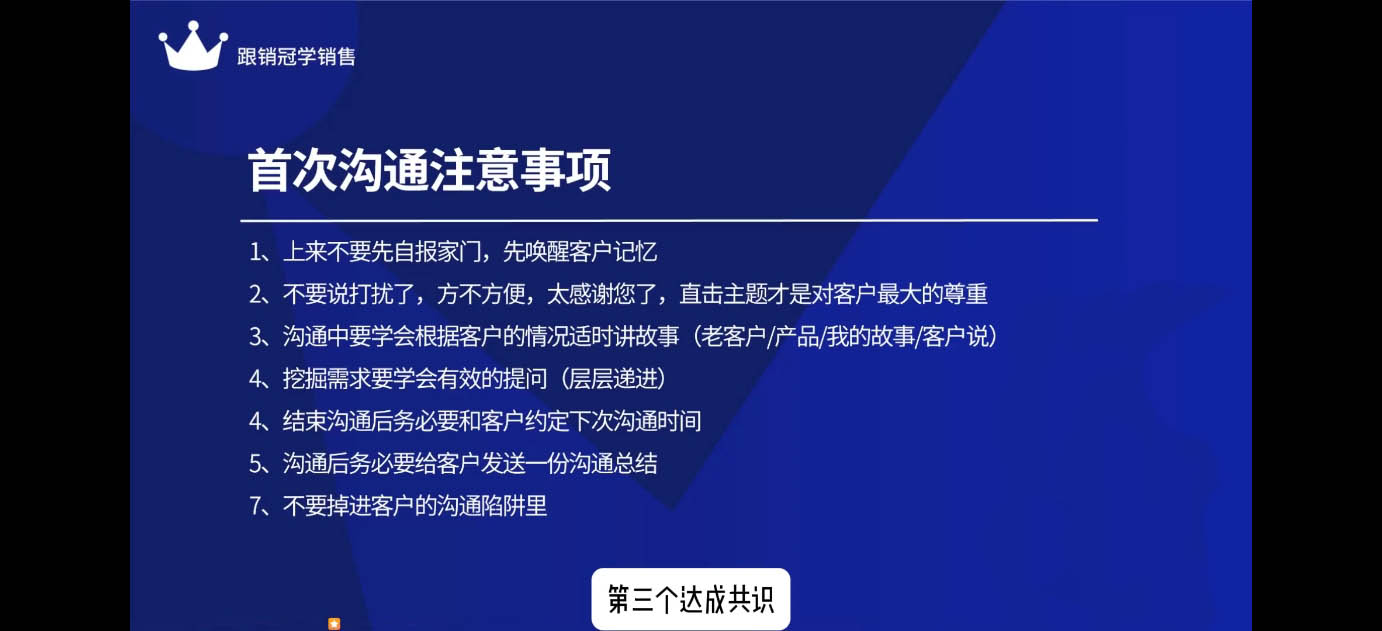 跟销冠学销售

首次沟通注意事项

1、上来不要先自报家门，先唤醒客户记忆

2、不要说打扰了，方不方便，太感谢您了，直击主题才是对客户最大的尊重

3、沟通中要学会根据客户的情况适时讲故事（老客户/产品/我的故事/客户说）

4、挖掘需求要学会有效的提问（层层递进）

4、结束沟通后务必要和客户约定下次沟通时间

5、沟通后务必要给客户发送一份沟通总结

7、不要掉进客户的沟通陷阱里

第三个达成共识